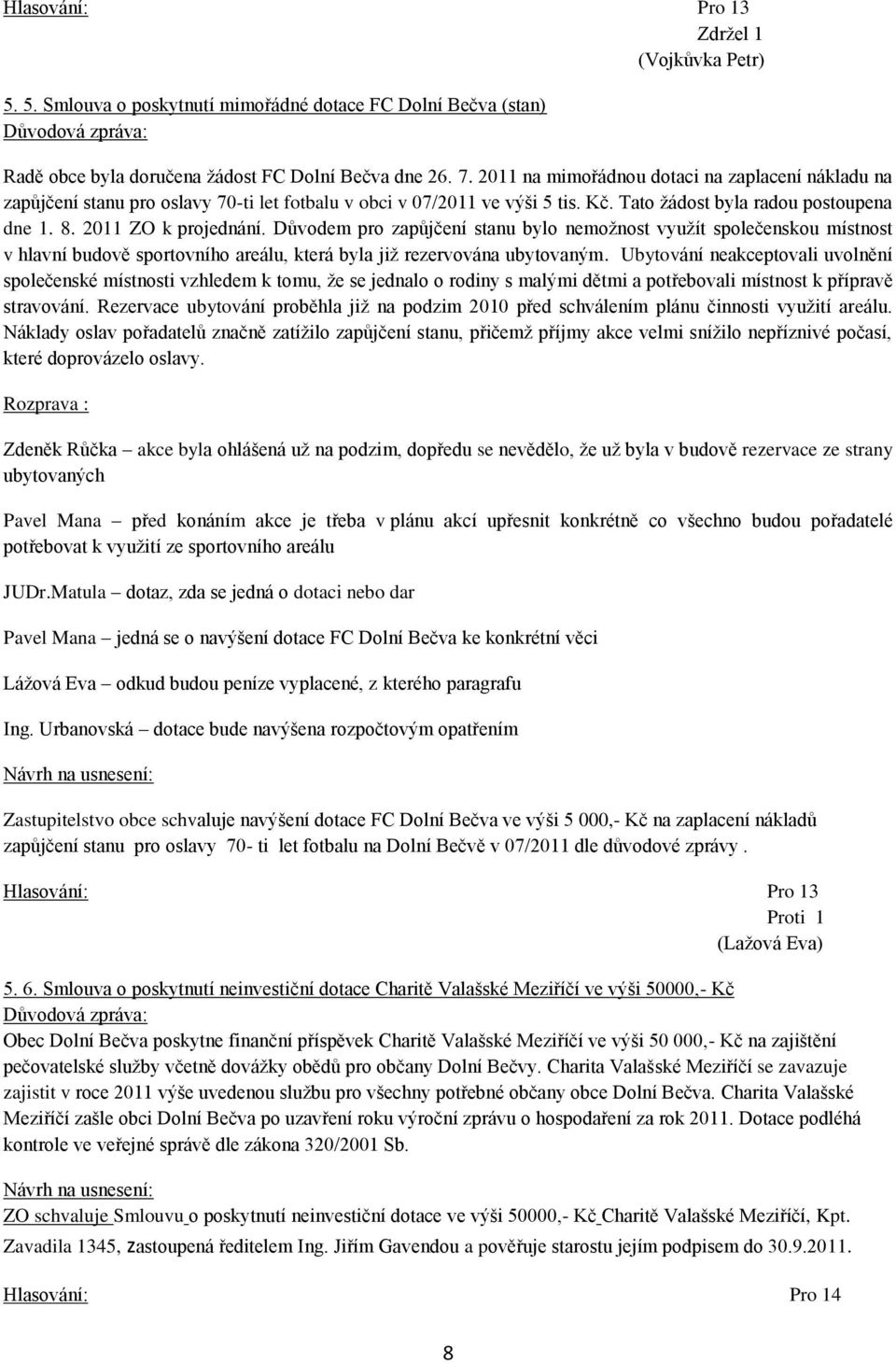 Hlasování: Pro 13
Zdržel 1
(Vojkůvka Petr)

5. 5. Smlouva o poskytnutí mimořádné dotace FC Dolní Bečva (stan)
Důvodová zpráva:

Radě obce byla doručena žádost FC Dolní Bečva dne 26. 7. 2011 na mimořádnou dotaci na zaplacení nákladu na zapůjčení stanu pro oslavy 70-ti let fotbalu v obci v 07/2011 ve výši 5 tis. Kč. Tato žádost byla radou postoupena dne 1. 8. 2011 ZO k projednání. Důvodem pro zapůjčení stanu bylo nemožnost využít společenskou místnost v hlavní budově sportovního areálu, která byla již rezervována ubytovaným. Ubytování neakceptovali uvolnění společenské místnosti vzhledem k tomu, že se jednalo o rodiny s malými dětmi a potřebovali místnost k přípravě stravování. Rezervace ubytování proběhla již na podzim 2010 před schválením plánu činnosti využití areálu. Náklady oslav pořadatelů značně zatížilo zapůjčení stanu, přičemž příjmy akce velmi snížilo nepříznivé počasí, které doprovázelo oslavy.

Rozprava :

Zdeněk Růčka – akce byla ohlášená už na podzim, dopředu se nevědělo, že už byla v budově rezervace ze strany ubytovaných

Pavel Mana – před konáním akce je třeba v plánu akcí upřesnit konkrétně co všechno budou pořadatelé potřebovat k využití ze sportovního areálu

JUDr.Matula – dotaz, zda se jedná o dotaci nebo dar

Pavel Mana – jedná se o navýšení dotace FC Dolní Bečva ke konkrétní věci

Lážová Eva – odkud budou peníze vyplacené, z kterého paragrafu

Ing. Urbanovská – dotace bude navýšena rozpočtovým opatřením

Návrh na usnesení:

Zastupitelstvo obce schvaluje navýšení dotace FC Dolní Bečva ve výši 5 000,- Kč na zaplacení nákladů zapůjčení stanu pro oslavy 70- ti let fotbalu na Dolní Bečvě v 07/2011 dle důvodové zprávy .

Hlasování: Pro 13
Proti 1
(Lažová Eva)

5. 6. Smlouva o poskytnutí neinvestiční dotace Charitě Valašské Meziříčí ve výši 50000,- Kč
Důvodová zpráva:
Obec Dolní Bečva poskytne finanční příspěvek Charitě Valašské Meziříčí ve výši 50 000,- Kč na zajištění pečovatelské služby včetně dovážky obědů pro občany Dolní Bečvy. Charita Valašské Meziříčí se zavazuje zajistit v roce 2011 výše uvedenou službu pro všechny potřebné občany obce Dolní Bečva. Charita Valašské Meziříčí zašle obci Dolní Bečva po uzavření roku výroční zprávu o hospodaření za rok 2011. Dotace podléhá kontrole ve veřejné správě dle zákona 320/2001 Sb.

Návrh na usnesení:
ZO schvaluje Smlouvu o poskytnutí neinvestiční dotace ve výši 50000,- Kč Charitě Valašské Meziříčí, Kpt. Zavadila 1345, zastoupená ředitelem Ing. Jiřím Gavendou a pověřuje starostu jejím podpisem do 30.9.2011.

Hlasování: Pro 14

8